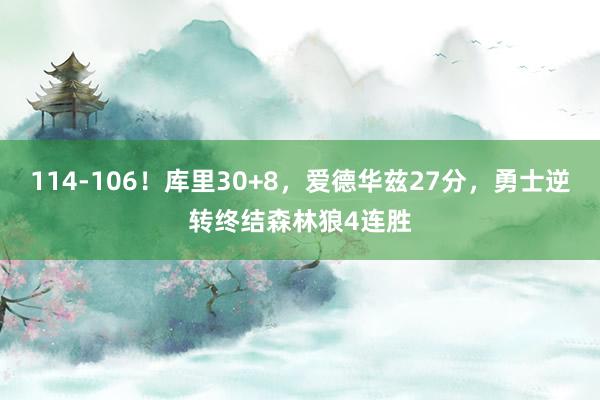 114-106！库里30+8，爱德华兹27分，勇士逆转终结森林狼4连胜